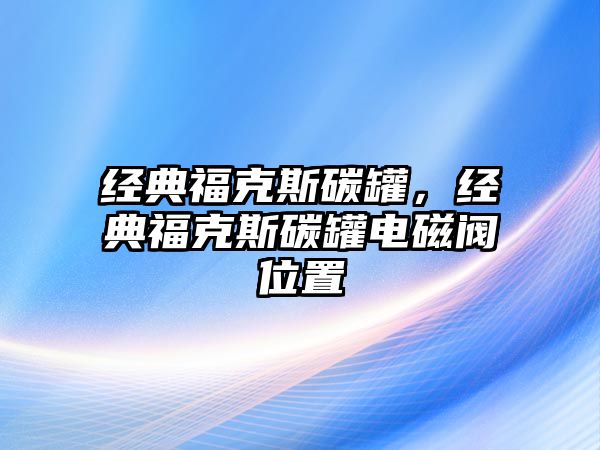 经典福克斯碳罐，经典福克斯碳罐电磁阀位置